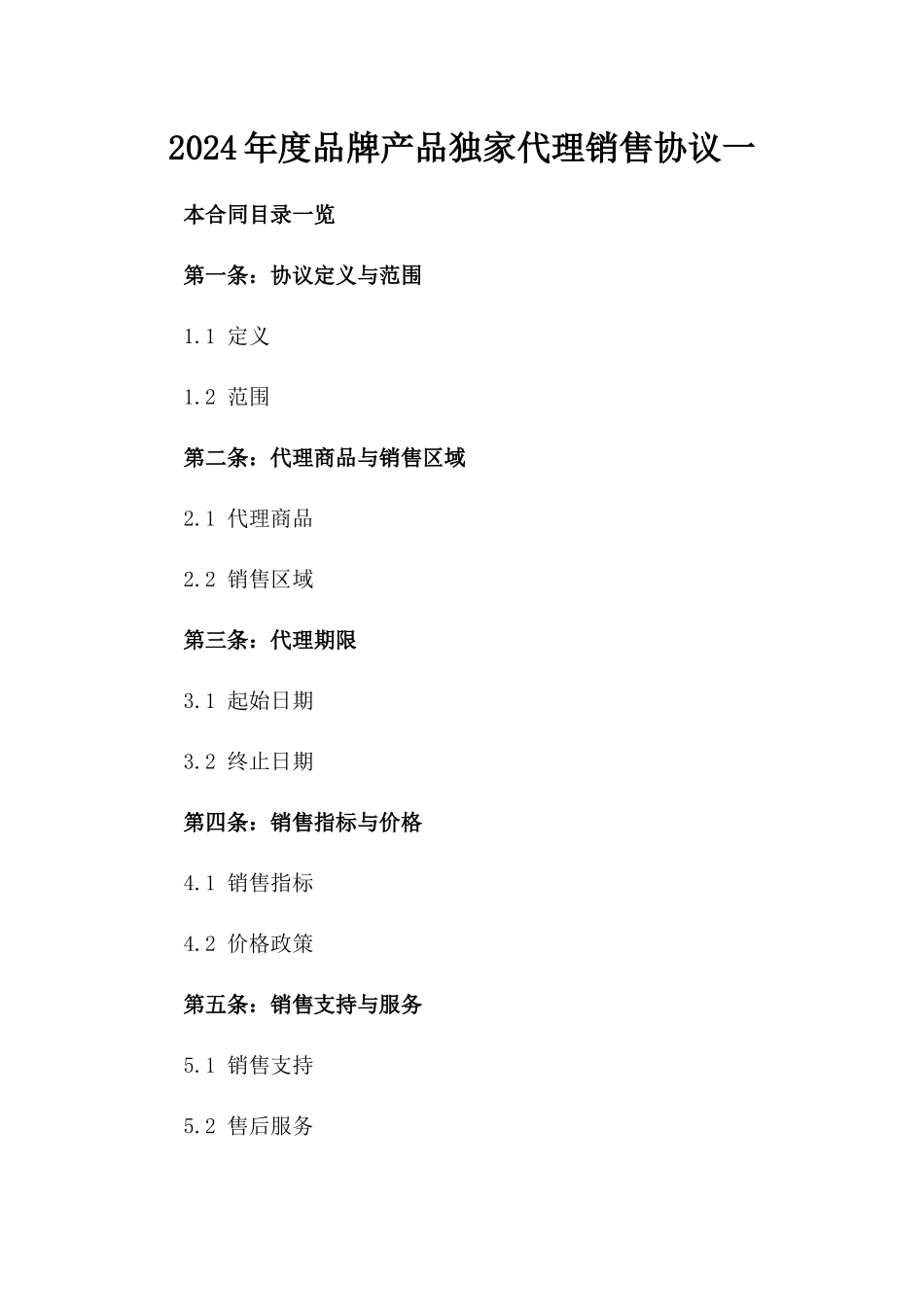 2024年度品牌产品独家代理销售协议一

本合同目录一览

第一条：协议定义与范围

1.1 定义

1.2 范围

第二条：代理商品与销售区域

2.1 代理商品

2.2 销售区域

第三条：代理期限

3.1 起始日期

3.2 终止日期

第四条：销售指标与价格

4.1 销售指标

4.2 价格政策

第五条：销售支持与服务

5.1 销售支持

5.2 售后服务